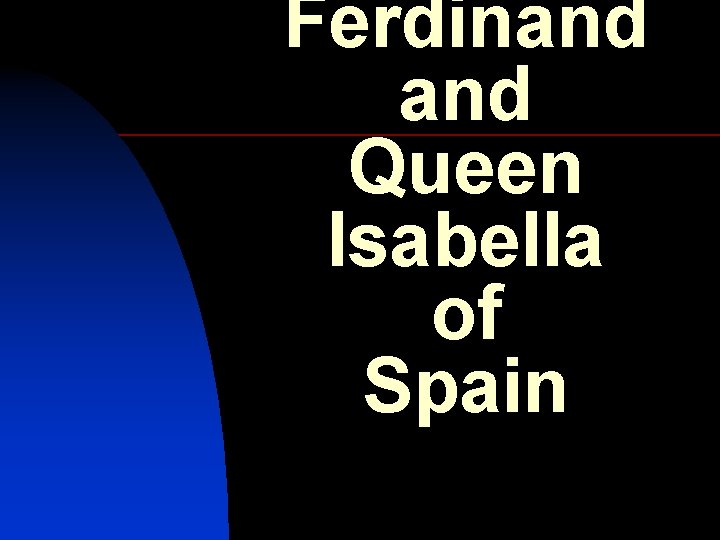 Ferdinand and Queen Isabella of Spain